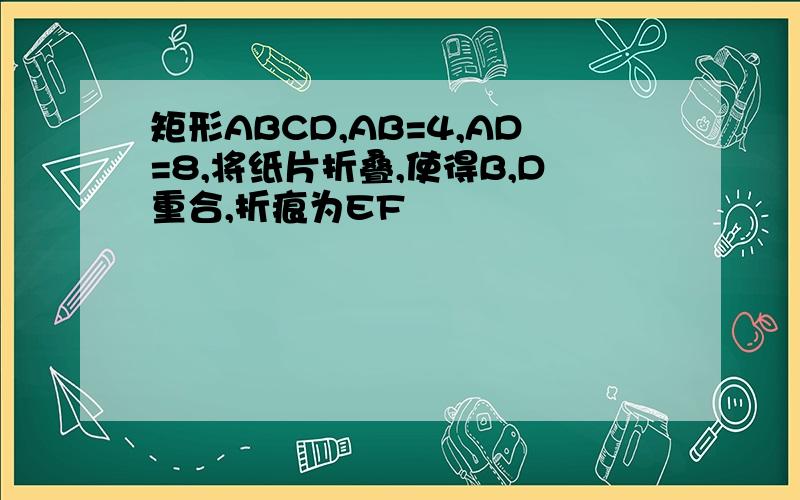 矩形ABCD,AB=4,AD=8,将纸片折叠,使得B,D重合,折痕为EF